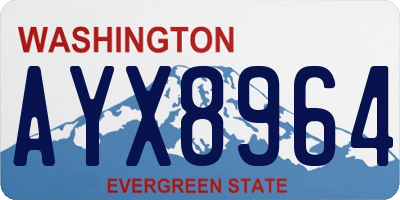 WASHINGTON

AYX8964

EVERGREEN STATE